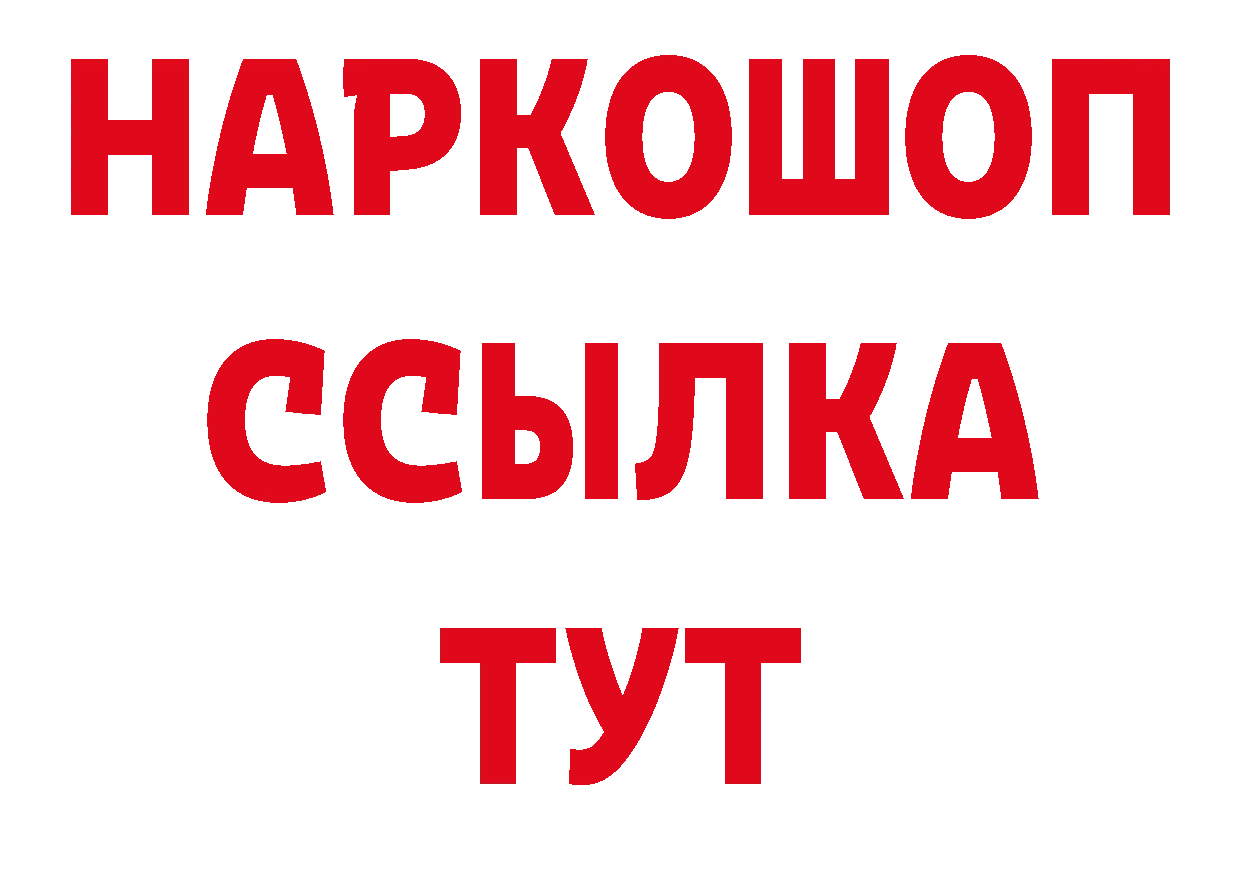 НАРКОШОП
ССЫЛКА
ТУТ